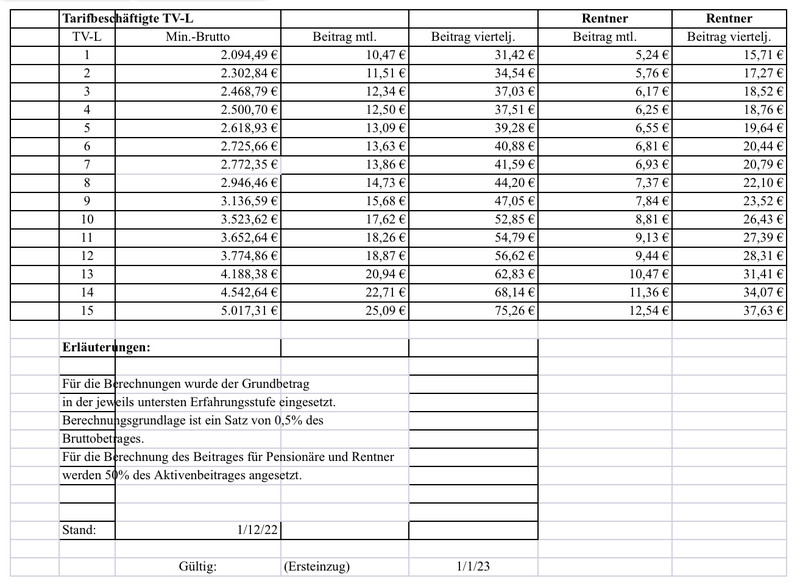 | Tarifbeschäftigte TV-L | | | | Rentner | Rentner |
|---|---|---|---|---|---|
| TV-L | Min.-Brutto | Beitrag mtl. | Beitrag viertelj. | Beitrag mtl. | Beitrag viertelj. |
| 1 | 2.094,49 € | 10,47 € | 31,42 € | 5,24 € | 15,71 € |
| 2 | 2.302,84 € | 11,51 € | 34,54 € | 5,76 € | 17,27 € |
| 3 | 2.468,79 € | 12,34 € | 37,03 € | 6,17 € | 18,52 € |
| 4 | 2.500,70 € | 12,50 € | 37,51 € | 6,25 € | 18,76 € |
| 5 | 2.618,93 € | 13,09 € | 39,28 € | 6,55 € | 19,64 € |
| 6 | 2.725,66 € | 13,63 € | 40,88 € | 6,81 € | 20,44 € |
| 7 | 2.772,35 € | 13,86 € | 41,59 € | 6,93 € | 20,79 € |
| 8 | 2.946,46 € | 14,73 € | 44,20 € | 7,37 € | 22,10 € |
| 9 | 3.136,59 € | 15,68 € | 47,05 € | 7,84 € | 23,52 € |
| 10 | 3.523,62 € | 17,62 € | 52,85 € | 8,81 € | 26,43 € |
| 11 | 3.652,64 € | 18,26 € | 54,79 € | 9,13 € | 27,39 € |
| 12 | 3.774,86 € | 18,87 € | 56,62 € | 9,44 € | 28,31 € |
| 13 | 4.188,38 € | 20,94 € | 62,83 € | 10,47 € | 31,41 € |
| 14 | 4.542,64 € | 22,71 € | 68,14 € | 11,36 € | 34,07 € |
| 15 | 5.017,31 € | 25,09 € | 75,26 € | 12,54 € | 37,63 € |

Erläuterungen:

Für die Berechnungen wurde der Grundbetrag in der jeweils untersten Erfahrungsstufe eingesetzt.
Berechnungsgrundlage ist ein Satz von 0,5% des Bruttobetrages.
Für die Berechnung des Beitrages für Pensionäre und Rentner werden 50% des Aktivenbeitrages angesetzt.

Stand: 1/12/22

Gültig: (Ersteinzug) 1/1/23